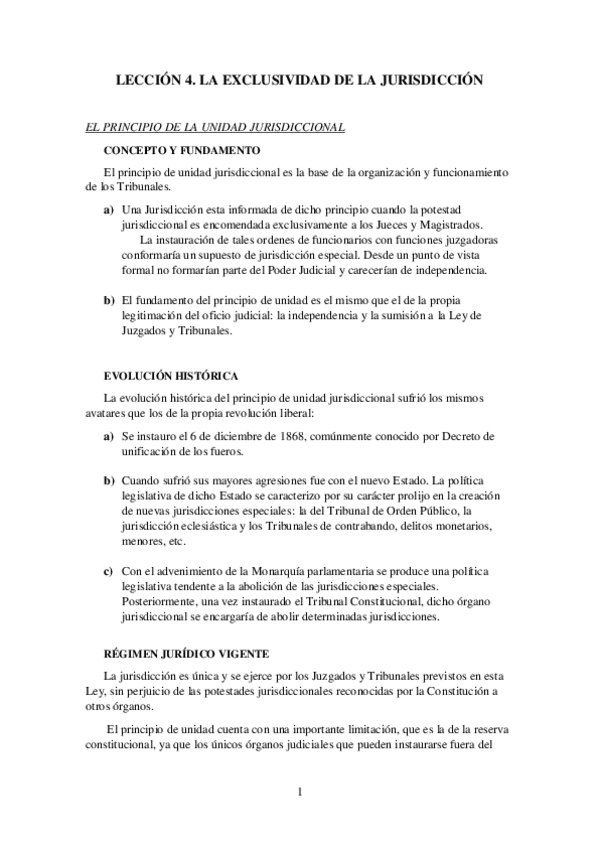 LECCIÓN 4. LA EXCLUSIVIDAD DE LA JURISDICCIÓN

EL PRINCIPIO DE LA UNIDAD JURISDICCIONAL

CONCEPTO Y FUNDAMENTO

El principio de unidad jurisdiccional es la base de la organización y funcionamiento de los Tribunales.

a) Una Jurisdicción esta informada de dicho principio cuando la potestad jurisdiccional es encomendada exclusivamente a los Jueces y Magistrados.
La instauración de tales ordenes de funcionarios con funciones juzgadoras conformaría un supuesto de jurisdicción especial. Desde un punto de vista formal no formarían parte del Poder Judicial y carecerían de independencia.

b) El fundamento del principio de unidad es el mismo que el de la propia legitimación del oficio judicial: la independencia y la sumisión a la Ley de Juzgados y Tribunales.

EVOLUCIÓN HISTÓRICA

La evolución histórica del principio de unidad jurisdiccional sufrió los mismos avatares que los de la propia revolución liberal:

a) Se instauro el 6 de diciembre de 1868, comúnmente conocido por Decreto de unificación de los fueros.

b) Cuando sufrió sus mayores agresiones fue con el nuevo Estado. La política legislativa de dicho Estado se caracterizo por su carácter prolijo en la creación de nuevas jurisdicciones especiales: la del Tribunal de Orden Público, la jurisdicción eclesiástica y los Tribunales de contrabando, delitos monetarios, menores, etc.

c) Con el advenimiento de la Monarquía parlamentaria se produce una política legislativa tendente a la abolición de las jurisdicciones especiales. Posteriormente, una vez instaurado el Tribunal Constitucional, dicho órgano jurisdiccional se encargaría de abolir determinadas jurisdicciones.

RÉGIMEN JURÍDICO VIGENTE

La jurisdicción es única y se ejerce por los Juzgados y Tribunales previstos en esta Ley, sin perjuicio de las potestades jurisdiccionales reconocidas por la Constitución a otros órganos.

El principio de unidad cuenta con una importante limitación, que es la de la reserva constitucional, ya que los únicos órganos judiciales que pueden instaurarse fuera del

1